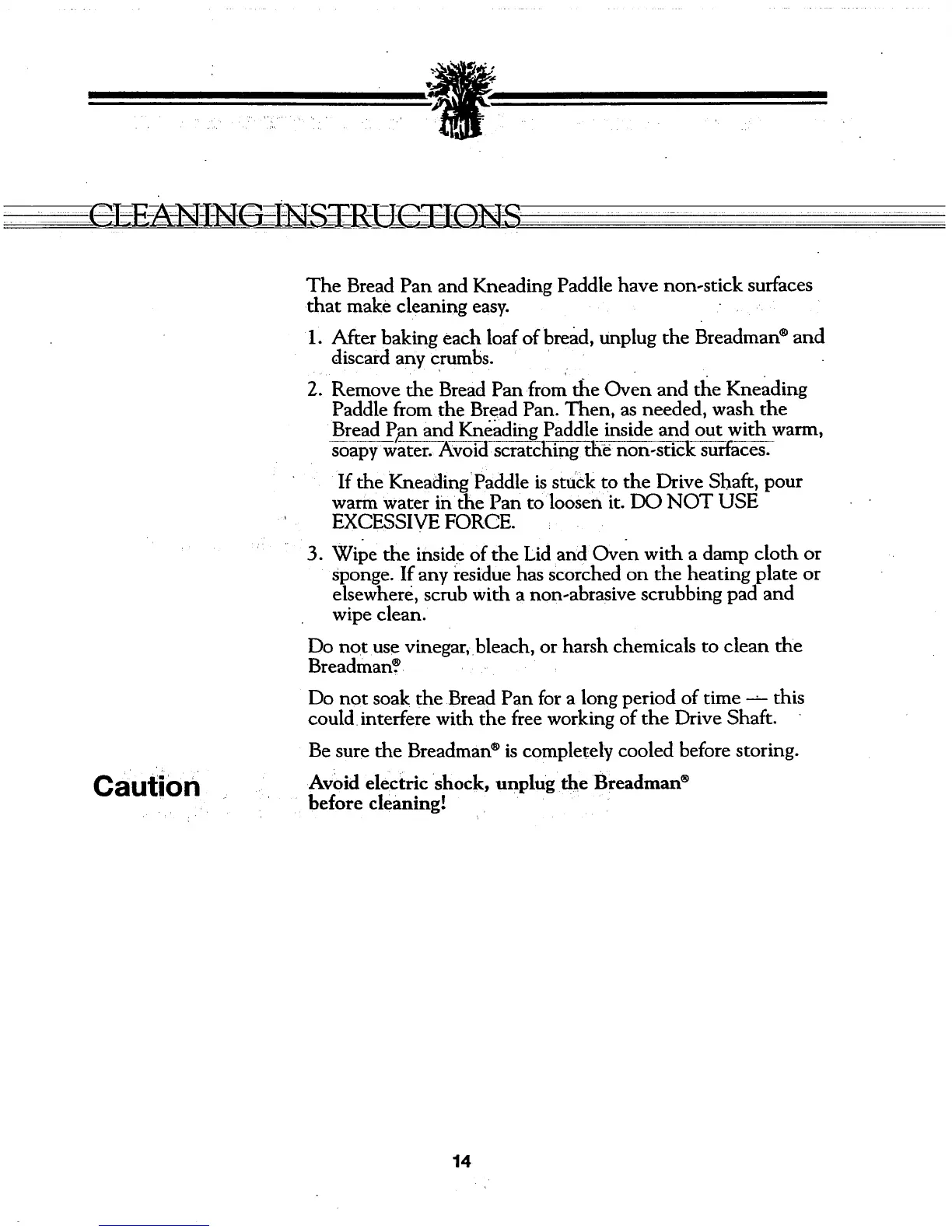 CLEANING INSTRUCTIONS

The Bread Pan and Kneading Paddle have non-stick surfaces that make cleaning easy.

1. After baking each loaf of bread, unplug the Breadman® and discard any crumbs.

2. Remove the Bread Pan from the Oven and the Kneading Paddle from the Bread Pan. Then, as needed, wash the Bread Pan and Kneading Paddle inside and out with warm, soapy water. Avoid scratching the non-stick surfaces.

If the Kneading Paddle is stuck to the Drive Shaft, pour warm water in the Pan to loosen it. DO NOT USE EXCESSIVE FORCE.

3. Wipe the inside of the Lid and Oven with a damp cloth or sponge. If any residue has scorched on the heating plate or elsewhere, scrub with a non-abrasive scrubbing pad and wipe clean.

Do not use vinegar, bleach, or harsh chemicals to clean the Breadman®.

Do not soak the Bread Pan for a long period of time — this could interfere with the free working of the Drive Shaft.

Be sure the Breadman® is completely cooled before storing.

Caution

Avoid electric shock, unplug the Breadman® before cleaning!

14